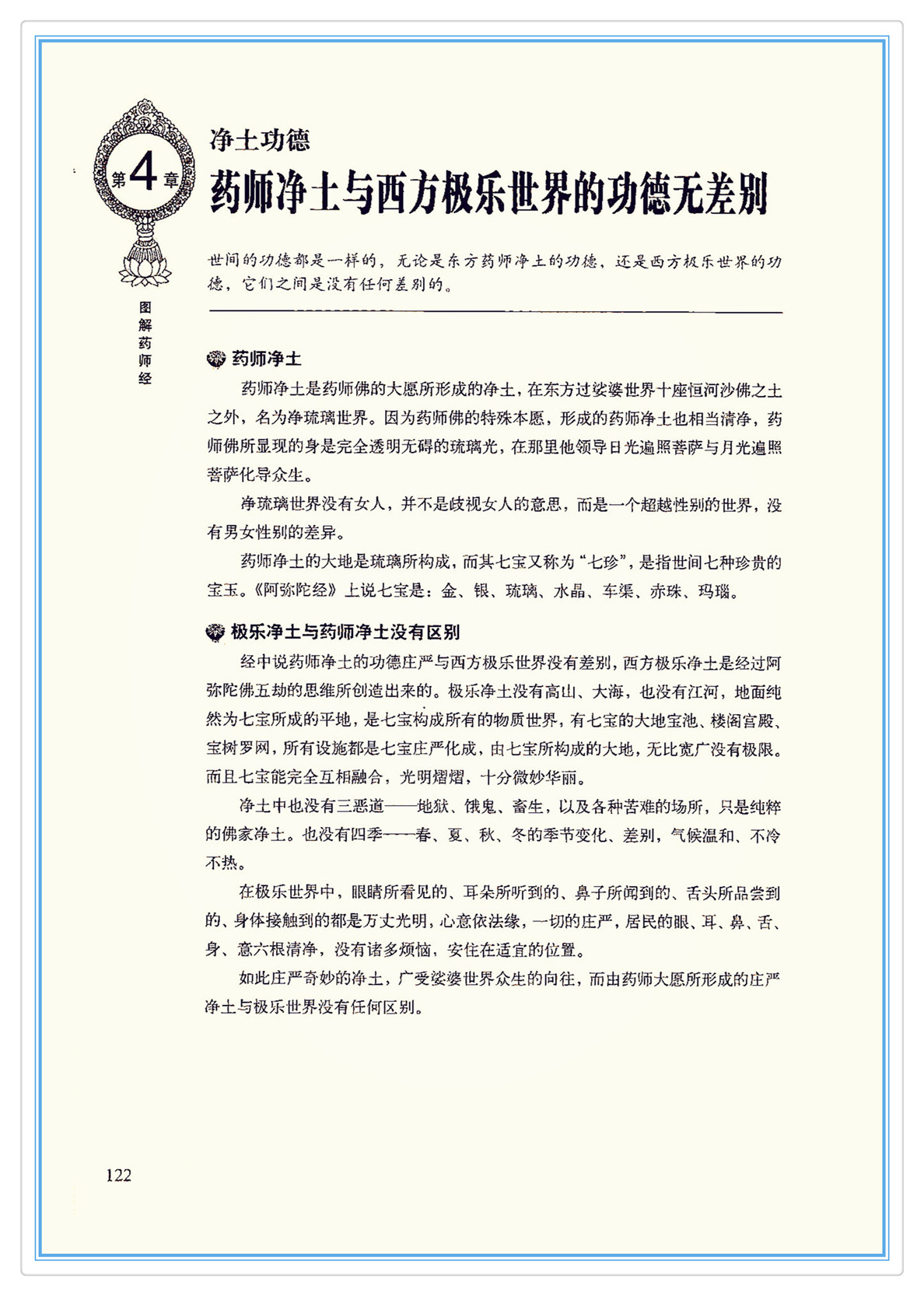 第4章

净土功德
药师净土与西方极乐世界的功德无差别

世间的功德都是一样的，无论是东方药师净土的功德，还是西方极乐世界的功德，它们之间是没有任何差别的。

图解药师经

药师净土

药师净土是药师佛的大愿所形成的净土，在东方过娑婆世界十座恒河沙佛之土之外，名为净琉璃世界。因为药师佛的特殊本愿，形成的药师净土也相当清净，药师佛所显现的身是完全透明无碍的琉璃光，在那里他领导日光遍照菩萨与月光遍照菩萨化导众生。

净琉璃世界没有女人，并不是歧视女人的意思，而是一个超越性别的世界，没有男女性别的差异。

药师净土的大地是琉璃所构成，而其七宝又称为“七珍”，是指世间七种珍贵的宝玉。《阿弥陀经》上说七宝是：金、银、琉璃、水晶、车渠、赤珠、玛瑙。

极乐净土与药师净土没有区别

经中说药师净土的功德庄严与西方极乐世界没有差别，西方极乐净土是经过阿弥陀佛五劫的思维所创造出来的。极乐净土没有高山、大海，也没有江河，地面纯然为七宝所成的平地，是七宝构成所有的物质世界，有七宝的大地宝池、楼阁宫殿、宝树罗网，所有设施都是七宝庄严化成，由七宝所构成的大地，无比宽广没有极限。而且七宝能完全互相融合，光明熠熠，十分微妙华丽。

净土中也没有三恶道——地狱、饿鬼、畜生，以及各种苦难的场所，只是纯粹的佛家净土。也没有四季——春、夏、秋、冬的季节变化、差别，气候温和、不冷不热。

在极乐世界中，眼睛所看见的、耳朵所听到的、鼻子所闻到的、舌头所品尝到的、身体接触到的都是万丈光明，心意依法缘，一切的庄严，居民的眼、耳、鼻、舌、身、意六根清净，没有诸多烦恼，安住在适宜的位置。

如此庄严奇妙的净土，广受娑婆世界众生的向往，而由药师大愿所形成的庄严净土与极乐世界没有任何区别。

122